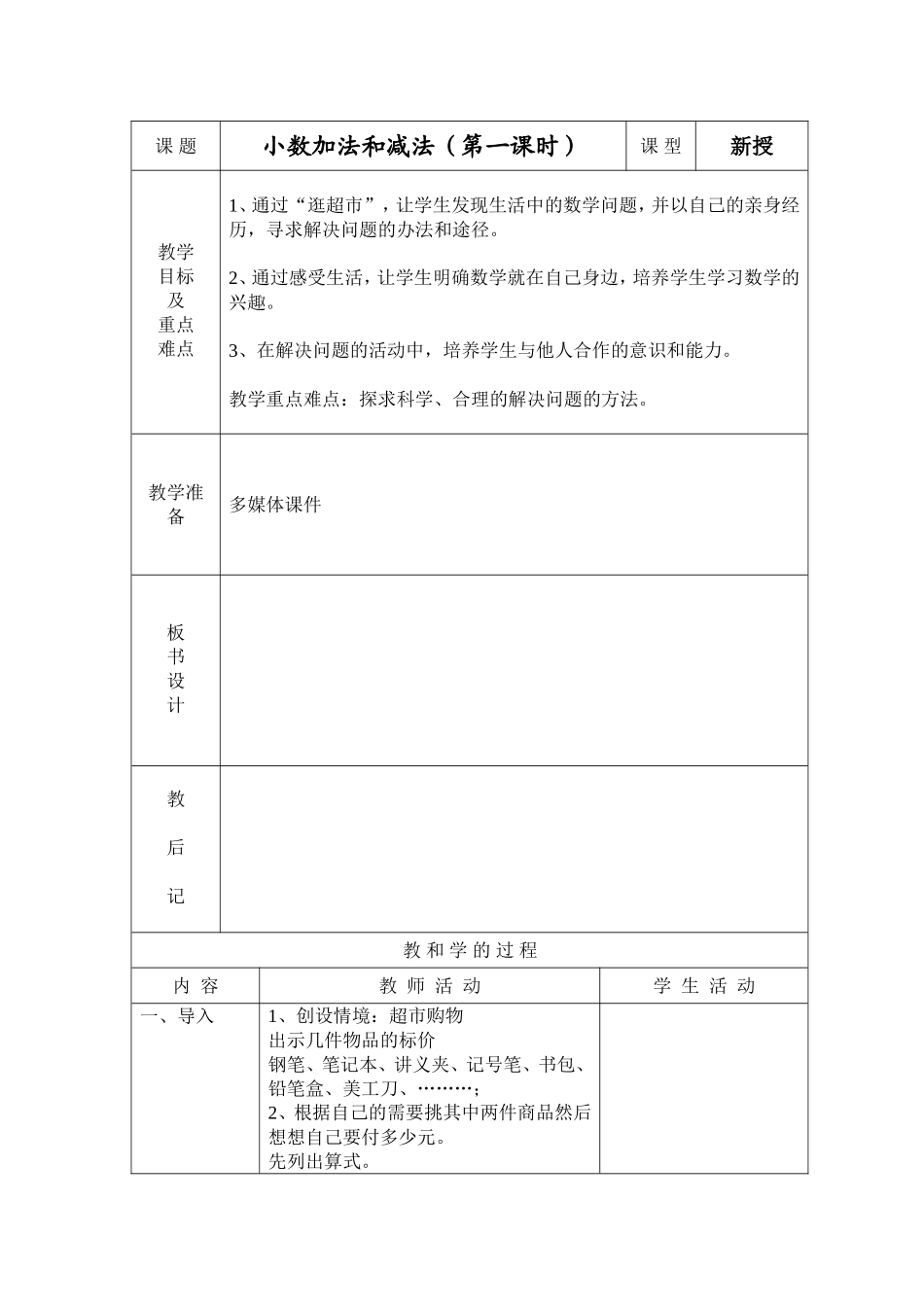 | 课 题 | 小数加法和减法（第一课时） | 课 型 | 新授 |
|---|---|---|---|
| 教学目标及重点难点 | 1、通过“逛超市”，让学生发现生活中的数学问题，并以自己的亲身经历，寻求解决问题的办法和途径。<br><br>2、通过感受生活，让学生明确数学就在自己身边，培养学生学习数学的兴趣。<br><br>3、在解决问题的活动中，培养学生与他人合作的意识和能力。<br><br>教学重点难点：探求科学、合理的解决问题的方法。 | | |
| 教学准备 | 多媒体课件 | | |
| 板书设计 | | | |
| 教后记 | | | |

教 和 学 的 过 程

| 内 容 | 教 师 活 动 | 学 生 活 动 |
|---|---|---|
| 一、导入 | 1、创设情境：超市购物<br>出示几件物品的标价<br>钢笔、笔记本、讲义夹、记号笔、书包、铅笔盒、美工刀、………；<br>2、根据自己的需要挑其中两件商品然后想想自己要付多少元。<br>先列出算式。 | |